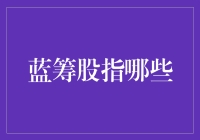 蓝筹股指哪些